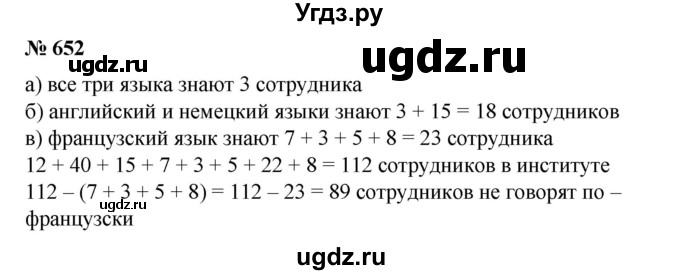 Угдз.ру

№ 652

ugdz.ru

ugdz.ru

а) все три языка знают 3 сотрудника

б) английский и немецкий языки знают $3 + 15 = 18$ сотрудников

в) французский язык знают $7 + 3 + 5 + 8 = 23$ сотрудника

$12 + 40 + 15 + 7 + 3 + 5 + 22 + 8 = 112$ сотрудников в институте

$112 - (7 + 3 + 5 + 8) = 112 - 23 = 89$ сотрудников не говорят по – французски

ugdz.ru

ugdz.ru